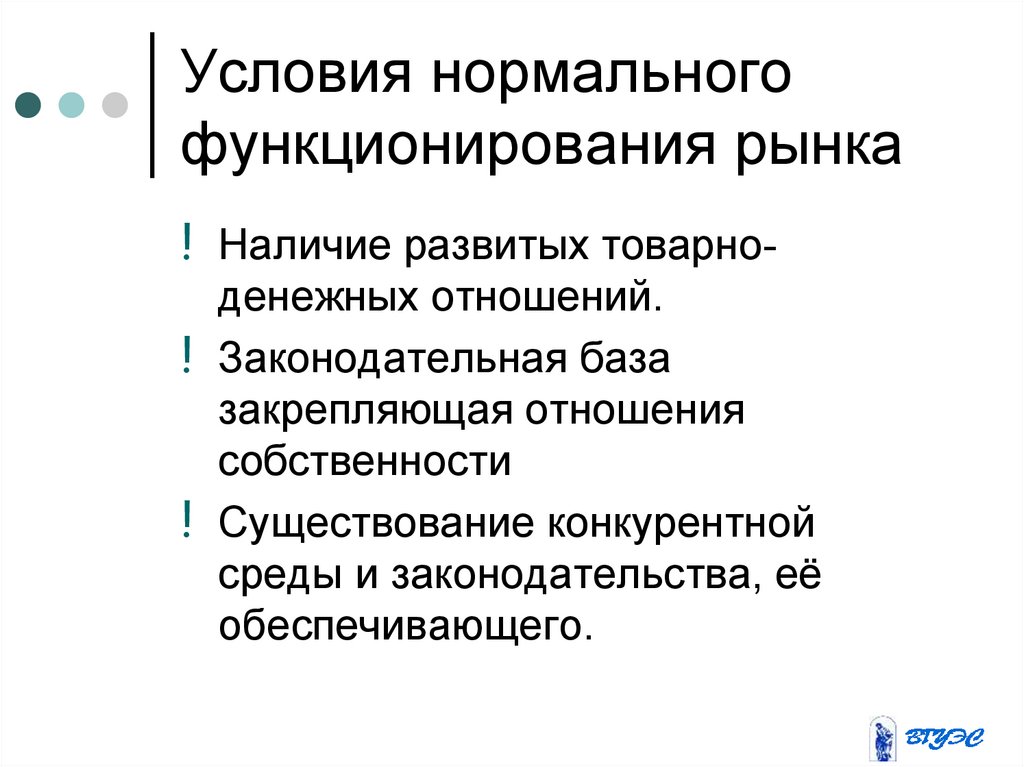 Условия нормального функционирования рынка

! Наличие развитых товарно-денежных отношений.

! Законодательная база закрепляющая отношения собственности

! Существование конкурентной среды и законодательства, её обеспечивающего.

ВГУЭС